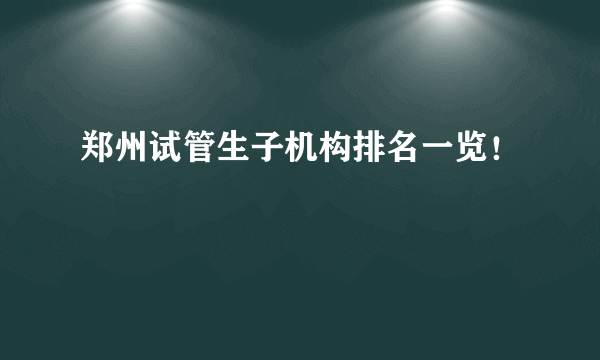 郑州试管生子机构排名一览！